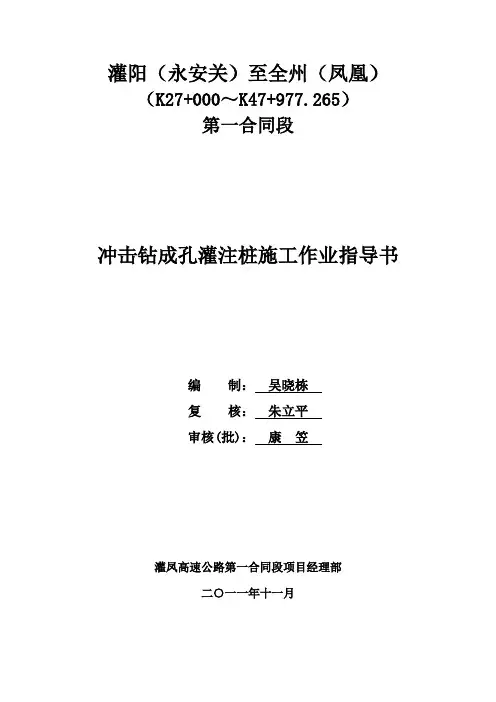 灌阳（永安关）至全州（凤凰）
（K27+000～K47+977.265）
第一合同段

冲击钻成孔灌注桩施工作业指导书

编　制：吴晓栋
复　核：朱立平
审核(批)：康　笠

灌凤高速公路第一合同段项目经理部

二〇一一年十一月